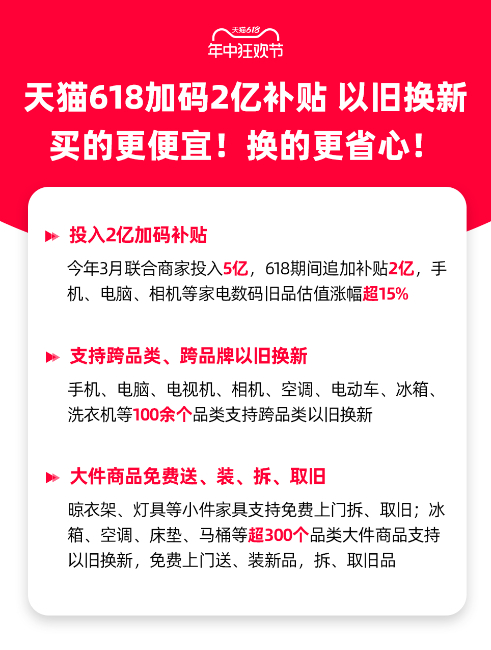 天猫618
年中狂欢节

天猫618加码2亿补贴 以旧换新
买的更便宜！换的更省心！

投入2亿加码补贴

今年3月联合商家投入5亿，618期间追加补贴2亿，手机、电脑、相机等家电数码旧品估值涨幅超15%

支持跨品类、跨品牌以旧换新

手机、电脑、电视机、相机、空调、电动车、冰箱、洗衣机等100余个品类支持跨品类以旧换新

大件商品免费送、装、拆、取旧

晾衣架、灯具等小件家具支持免费上门拆、取旧；冰箱、空调、床垫、马桶等超300个品类大件商品支持以旧换新，免费上门送、装新品，拆、取旧品